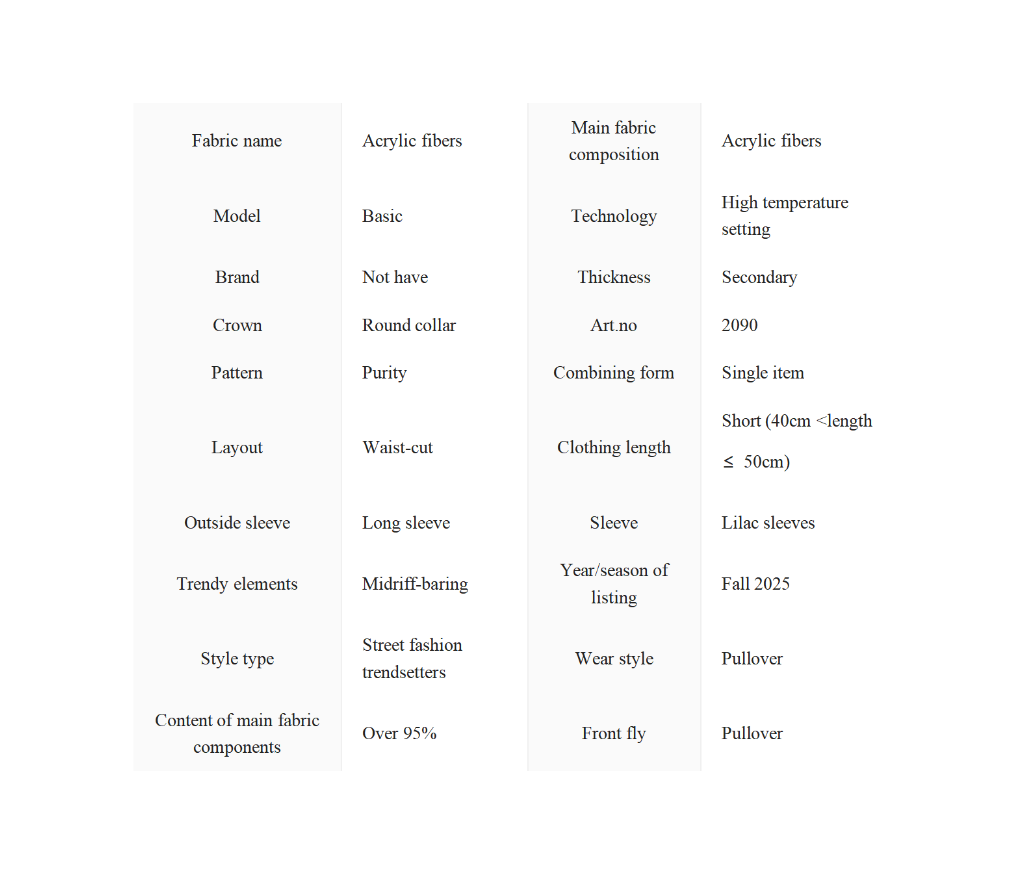 | Fabric name | Acrylic fibers | Main fabric composition | Acrylic fibers |
|---|---|---|---|
| Model | Basic | Technology | High temperature setting |
| Brand | Not have | Thickness | Secondary |
| Crown | Round collar | Art.no | 2090 |
| Pattern | Purity | Combining form | Single item |
| Layout | Waist-cut | Clothing length | Short (40cm <length ≤ 50cm) |
| Outside sleeve | Long sleeve | Sleeve | Lilac sleeves |
| Trendy elements | Midriff-baring | Year/season of listing | Fall 2025 |
| Style type | Street fashion trendsetters | Wear style | Pullover |
| Content of main fabric components | Over 95% | Front fly | Pullover |